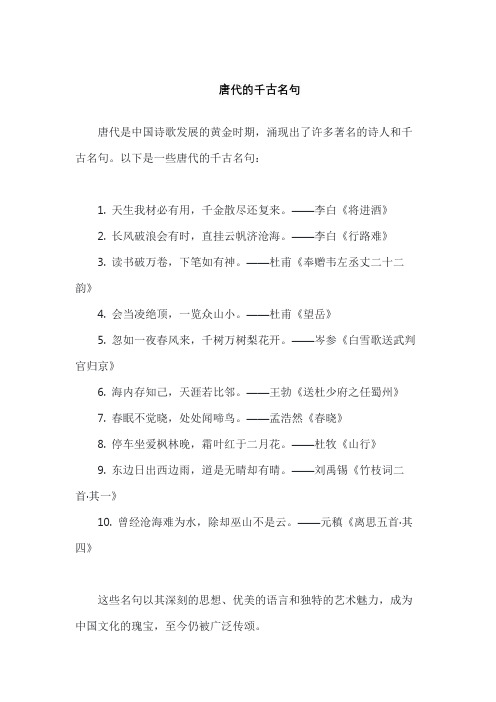 唐代的千古名句

唐代是中国诗歌发展的黄金时期，涌现出了许多著名的诗人和千古名句。以下是一些唐代的千古名句：

1. 天生我材必有用，千金散尽还复来。——李白《将进酒》

2. 长风破浪会有时，直挂云帆济沧海。——李白《行路难》

3. 读书破万卷，下笔如有神。——杜甫《奉赠韦左丞丈二十二韵》

4. 会当凌绝顶，一览众山小。——杜甫《望岳》

5. 忽如一夜春风来，千树万树梨花开。——岑参《白雪歌送武判官归京》

6. 海内存知己，天涯若比邻。——王勃《送杜少府之任蜀州》

7. 春眠不觉晓，处处闻啼鸟。——孟浩然《春晓》

8. 停车坐爱枫林晚，霜叶红于二月花。——杜牧《山行》

9. 东边日出西边雨，道是无晴却有晴。——刘禹锡《竹枝词二首·其一》

10. 曾经沧海难为水，除却巫山不是云。——元稹《离思五首·其四》

这些名句以其深刻的思想、优美的语言和独特的艺术魅力，成为中国文化的瑰宝，至今仍被广泛传颂。